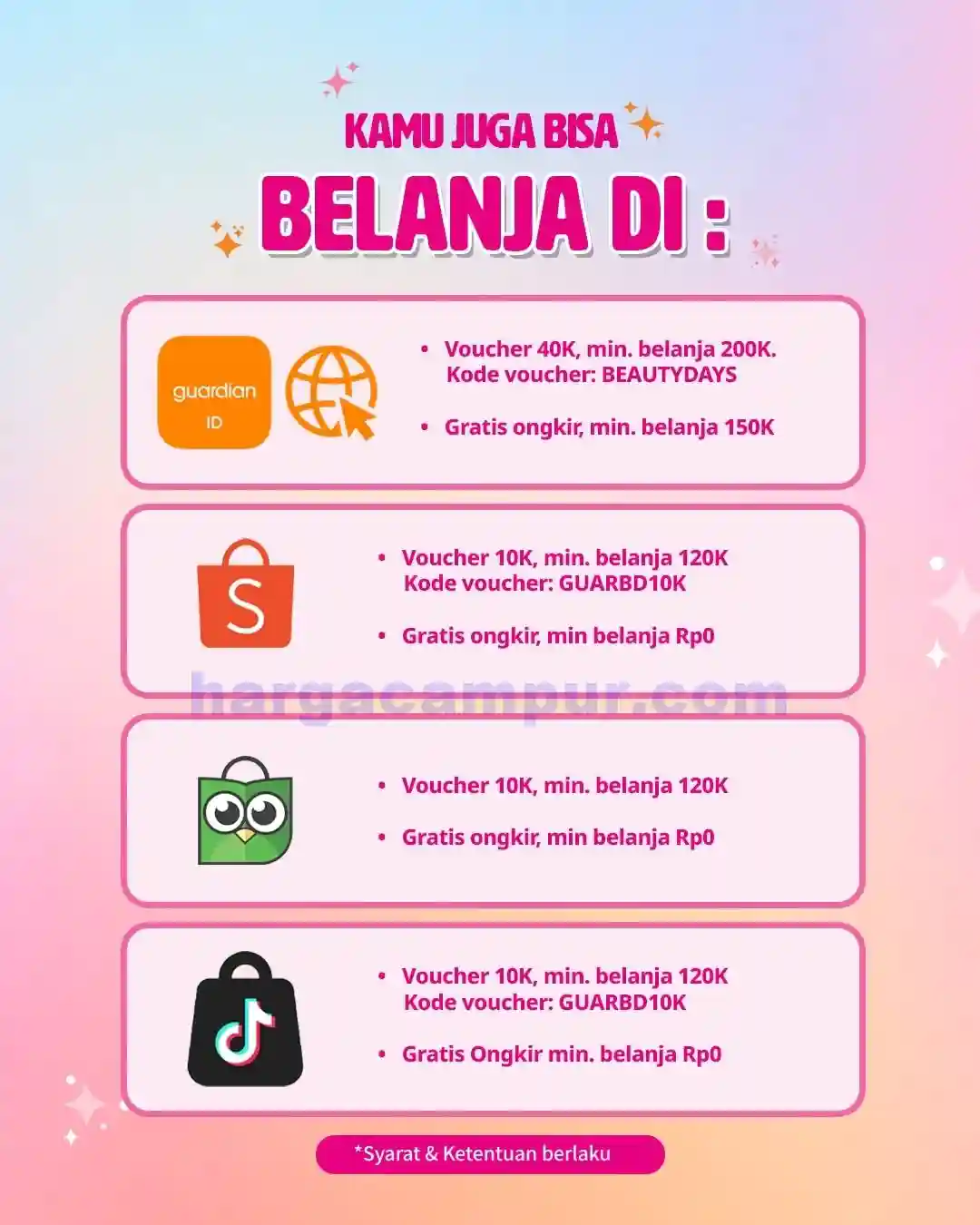 KAMU JUGA BISA
BELANJA DI :

guardian ID

• Voucher 40K, min. belanja 200K. Kode voucher: BEAUTYDAYS

• Gratis ongkir, min. belanja 150K

S

• Voucher 10K, min. belanja 120K Kode voucher: GUARBD10K

• Gratis ongkir, min belanja Rp0

hargacampur.com

• Voucher 10K, min. belanja 120K

• Gratis ongkir, min belanja Rp0

• Voucher 10K, min. belanja 120K Kode voucher: GUARBD10K

• Gratis Ongkir min. belanja Rp0

*Syarat & Ketentuan berlaku